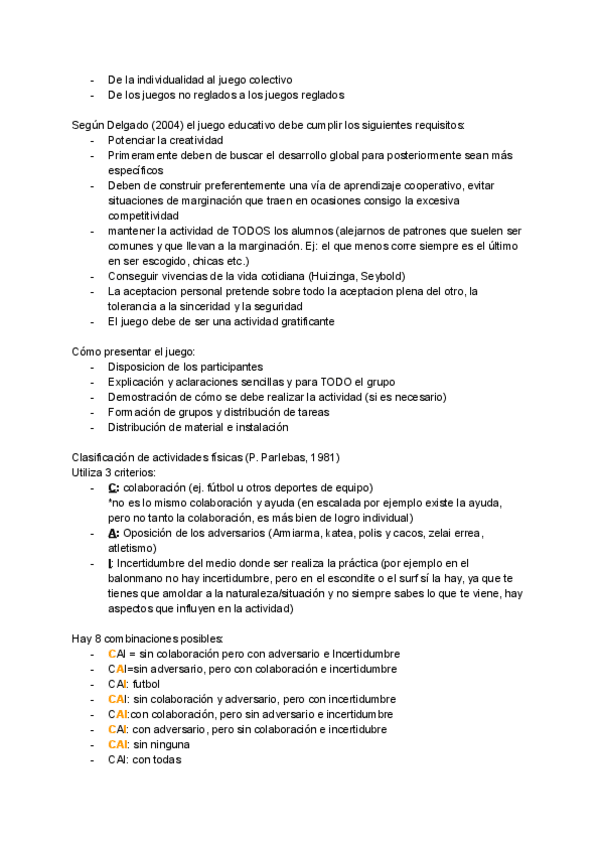 - De la individualidad al juego colectivo
- De los juegos no reglados a los juegos reglados

Según Delgado (2004) el juego educativo debe cumplir los siguientes requisitos:
- Potenciar la creatividad
- Primeramente deben de buscar el desarrollo global para posteriormente sean más específicos
- Deben de construir preferentemente una vía de aprendizaje cooperativo, evitar situaciones de marginación que traen en ocasiones consigo la excesiva competitividad
- mantener la actividad de TODOS los alumnos (alejarnos de patrones que suelen ser comunes y que llevan a la marginación. Ej: el que menos corre siempre es el último en ser escogido, chicas etc.)
- Conseguir vivencias de la vida cotidiana (Huizinga, Seybold)
- La aceptacion personal pretende sobre todo la aceptacion plena del otro, la tolerancia a la sinceridad y la seguridad
- El juego debe de ser una actividad gratificante

Cómo presentar el juego:
- Disposicion de los participantes
- Explicación y aclaraciones sencillas y para TODO el grupo
- Demostración de cómo se debe realizar la actividad (si es necesario)
- Formación de grupos y distribución de tareas
- Distribución de material e instalación

Clasificación de actividades físicas (P. Parlebas, 1981)
Utiliza 3 criterios:
- C: colaboración (ej. fútbol u otros deportes de equipo)
*no es lo mismo colaboración y ayuda (en escalada por ejemplo existe la ayuda, pero no tanto la colaboración, es más bien de logro individual)
- A: Oposición de los adversarios (Armiarma, katea, polis y cacos, zelai errea, atletismo)
- I: Incertidumbre del medio donde ser realiza la práctica (por ejemplo en el balonmano no hay incertidumbre, pero en el escondite o el surf sí la hay, ya que te tienes que amoldar a la naturaleza/situación y no siempre sabes lo que te viene, hay aspectos que influyen en la actividad)

Hay 8 combinaciones posibles:
- CAI = sin colaboración pero con adversario e Incertidumbre
- CAI=sin adversario, pero con colaboración e incertidumbre
- CAI: futbol
- CAI: sin colaboración y adversario, pero con incertidumbre
- CAI:con colaboración, pero sin adversario e incertidumbre
- CAI: con adversario, pero sin colaboración e incertidubre
- CAI: sin ninguna
- CAI: con todas